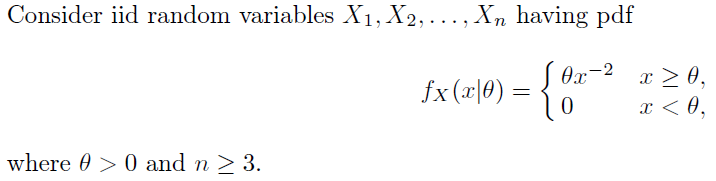 Consider iid random variables $X_1, X_2, \ldots, X_n$ having pdf

$$f_X(x|\theta) = \begin{cases} \theta x^{-2} & x \geq \theta, \\ 0 & x < \theta, \end{cases}$$

where $\theta > 0$ and $n \geq 3$.